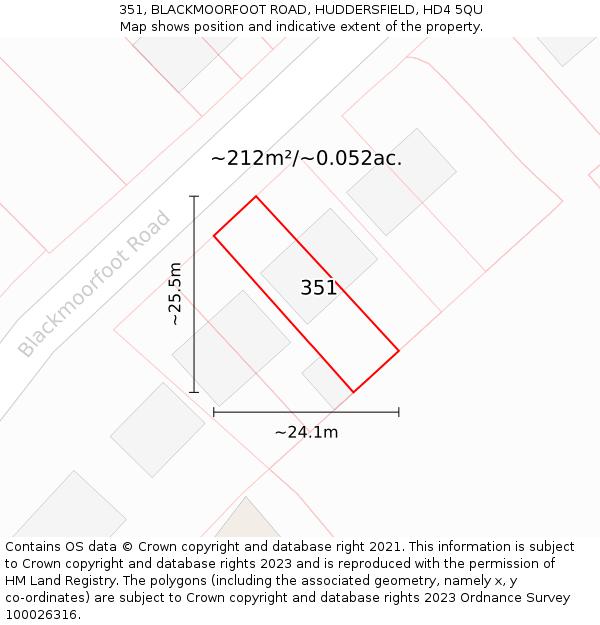 351, BLACKMOORFOOT ROAD, HUDDERSFIELD, HD4 5QU
Map shows position and indicative extent of the property.

~212m²/~0.052ac.

Blackmoorfoot Road

~25.5m

351

~24.1m

Contains OS data © Crown copyright and database right 2021. This information is subject to Crown copyright and database rights 2023 and is reproduced with the permission of HM Land Registry. The polygons (including the associated geometry, namely x, y co-ordinates) are subject to Crown copyright and database rights 2023 Ordnance Survey 100026316.